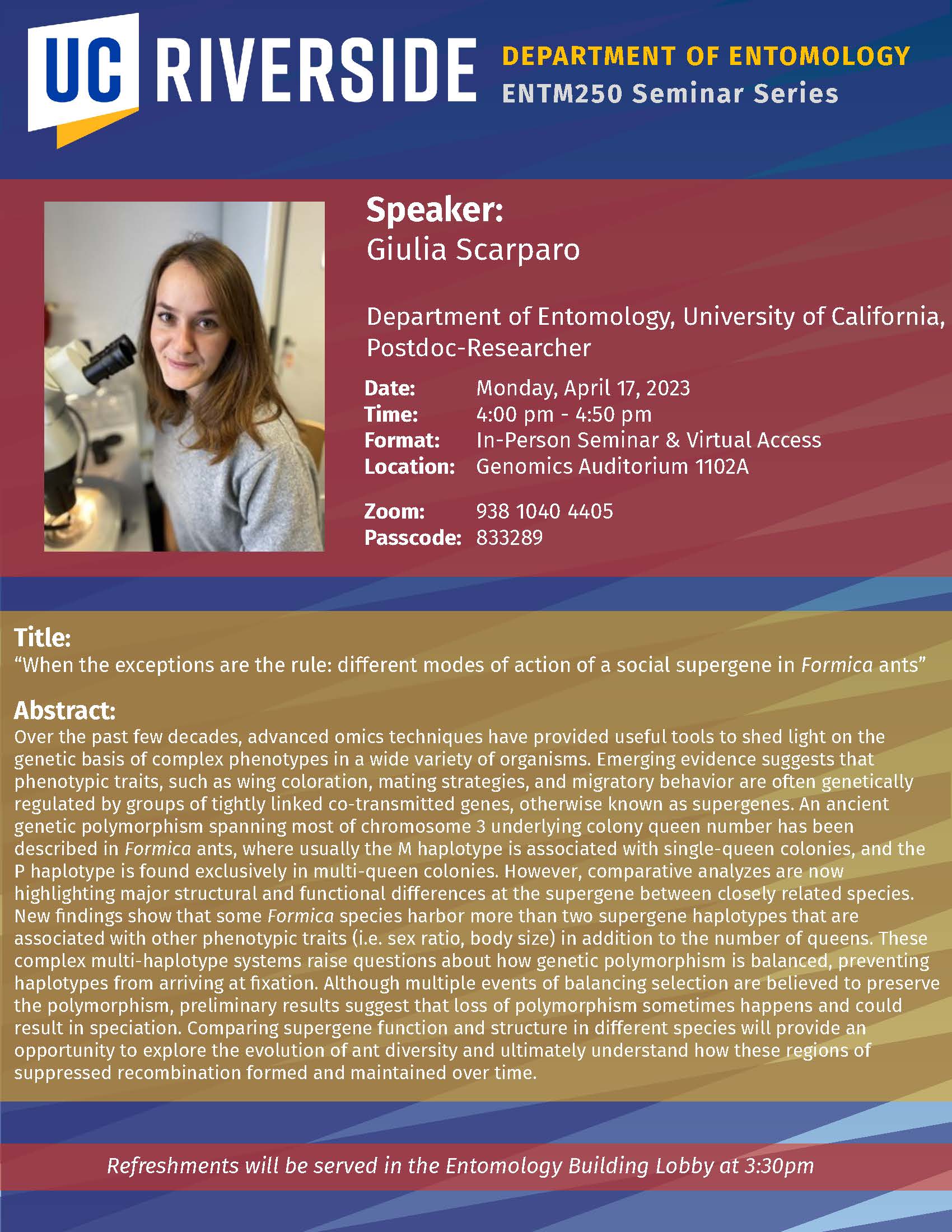 UC RIVERSIDE

DEPARTMENT OF ENTOMOLOGY
ENTM250 Seminar Series

Speaker:
Giulia Scarparo

Department of Entomology, University of California, Postdoc-Researcher

Date: Monday, April 17, 2023
Time: 4:00 pm - 4:50 pm
Format: In-Person Seminar & Virtual Access
Location: Genomics Auditorium 1102A

Zoom: 938 1040 4405
Passcode: 833289

Title:
“When the exceptions are the rule: different modes of action of a social supergene in Formica ants”

Abstract:
Over the past few decades, advanced omics techniques have provided useful tools to shed light on the genetic basis of complex phenotypes in a wide variety of organisms. Emerging evidence suggests that phenotypic traits, such as wing coloration, mating strategies, and migratory behavior are often genetically regulated by groups of tightly linked co-transmitted genes, otherwise known as supergenes. An ancient genetic polymorphism spanning most of chromosome 3 underlying colony queen number has been described in Formica ants, where usually the M haplotype is associated with single-queen colonies, and the P haplotype is found exclusively in multi-queen colonies. However, comparative analyzes are now highlighting major structural and functional differences at the supergene between closely related species. New findings show that some Formica species harbor more than two supergene haplotypes that are associated with other phenotypic traits (i.e. sex ratio, body size) in addition to the number of queens. These complex multi-haplotype systems raise questions about how genetic polymorphism is balanced, preventing haplotypes from arriving at fixation. Although multiple events of balancing selection are believed to preserve the polymorphism, preliminary results suggest that loss of polymorphism sometimes happens and could result in speciation. Comparing supergene function and structure in different species will provide an opportunity to explore the evolution of ant diversity and ultimately understand how these regions of suppressed recombination formed and maintained over time.

Refreshments will be served in the Entomology Building Lobby at 3:30pm